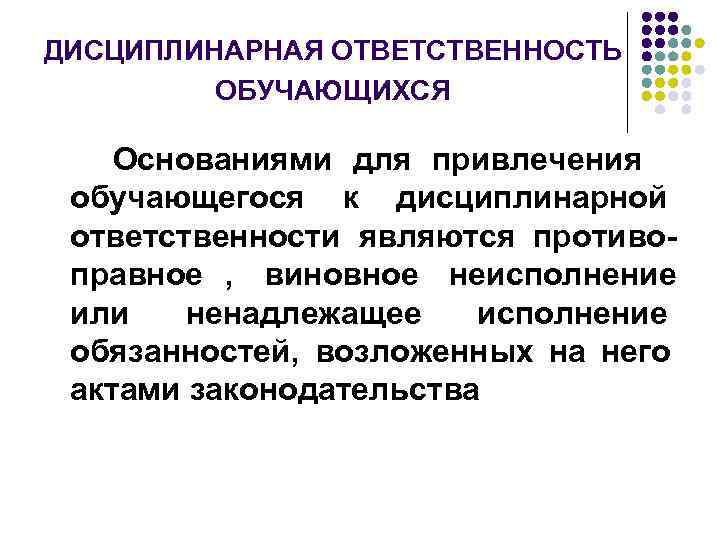 ДИСЦИПЛИНАРНАЯ ОТВЕТСТВЕННОСТЬ ОБУЧАЮЩИХСЯ

Основаниями для привлечения обучающегося к дисциплинарной ответственности являются противоправное , виновное неисполнение или ненадлежащее исполнение обязанностей, возложенных на него актами законодательства